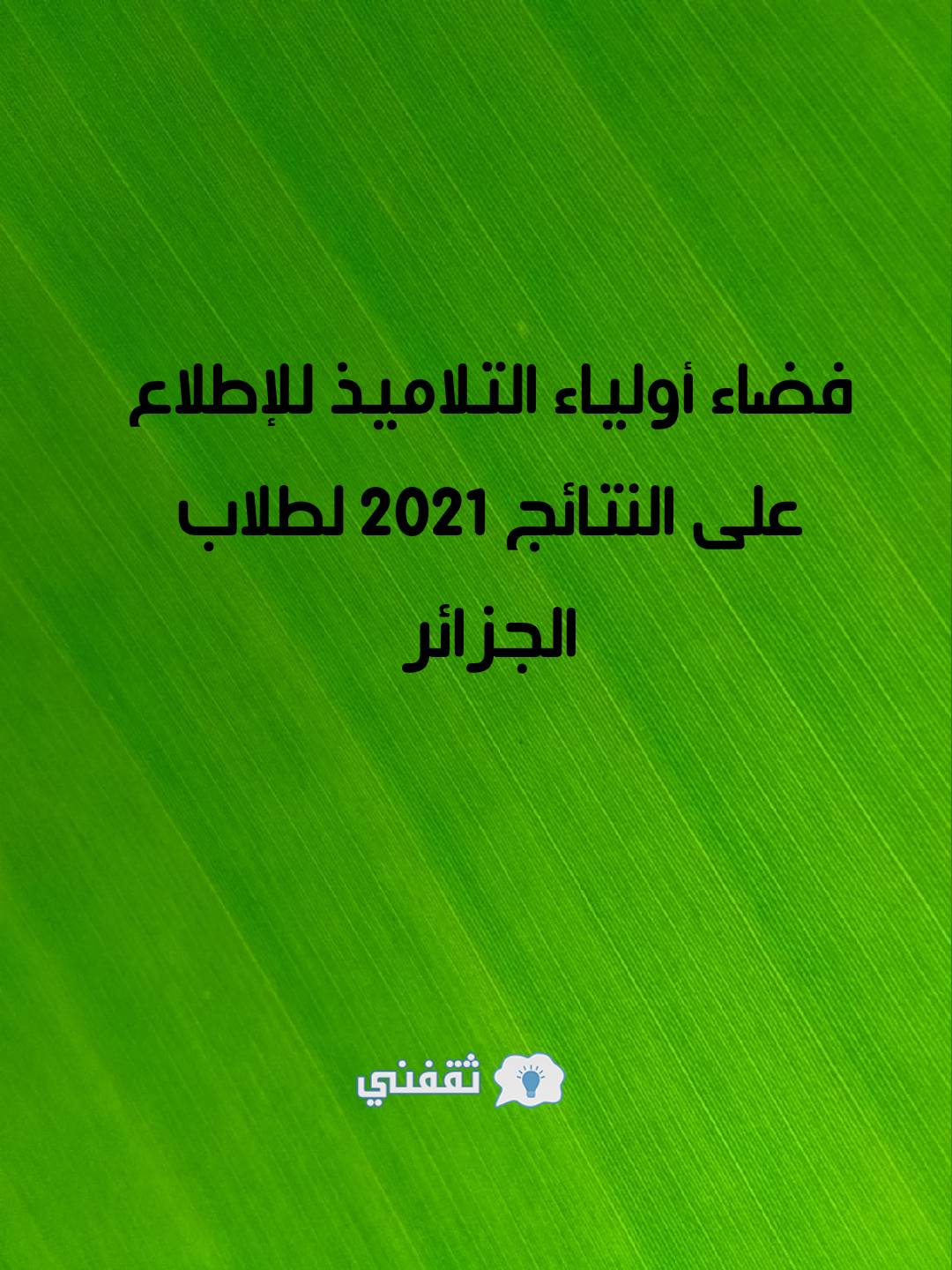 فضاء أولياء التلاميذ للإطلاع على النتائج 2021 لطلاب الجزائر

ثقفني